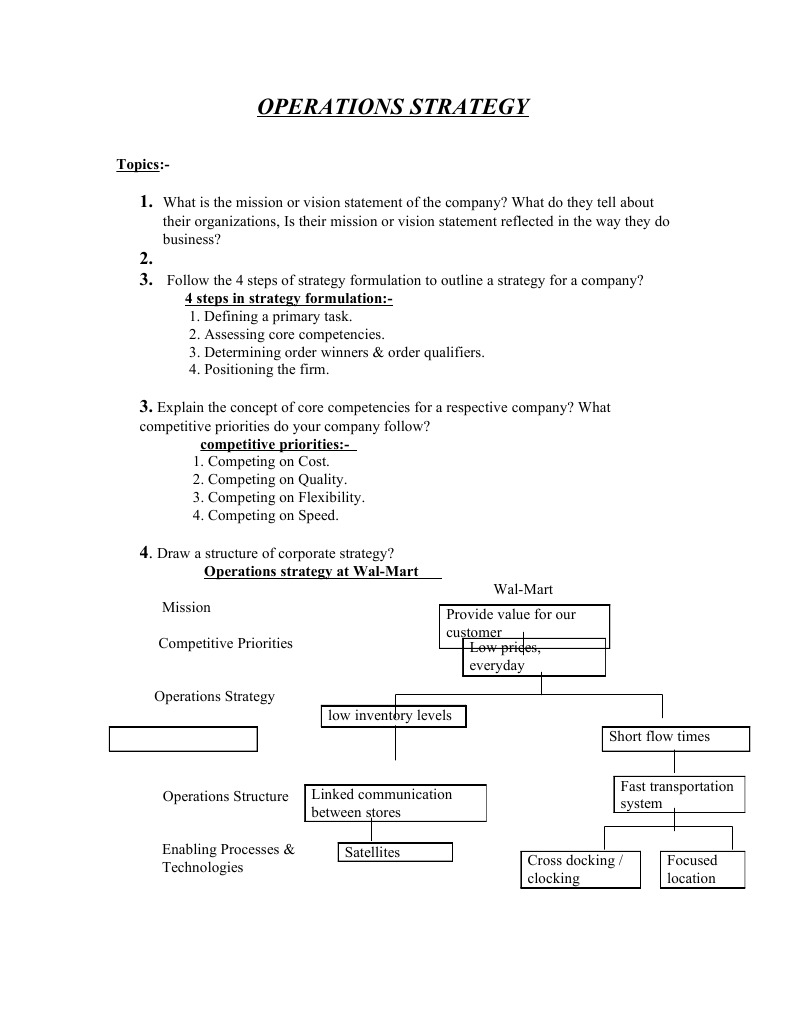 OPERATIONS STRATEGY

Topics:-

1. What is the mission or vision statement of the company? What do they tell about their organizations, Is their mission or vision statement reflected in the way they do business?
2.
3. Follow the 4 steps of strategy formulation to outline a strategy for a company?
4 steps in strategy formulation:-
1. Defining a primary task.
2. Assessing core competencies.
3. Determining order winners & order qualifiers.
4. Positioning the firm.

3. Explain the concept of core competencies for a respective company? What competitive priorities do your company follow?
competitive priorities:-
1. Competing on Cost.
2. Competing on Quality.
3. Competing on Flexibility.
4. Competing on Speed.

4. Draw a structure of corporate strategy?
Operations strategy at Wal-Mart

Wal-Mart

Mission

Provide value for our customer

Competitive Priorities

Low prices, everyday

Operations Strategy

low inventory levels

Short flow times

Operations Structure

Linked communication between stores

Fast transportation system

Enabling Processes & Technologies

Satellites

Cross docking / clocking

Focused location